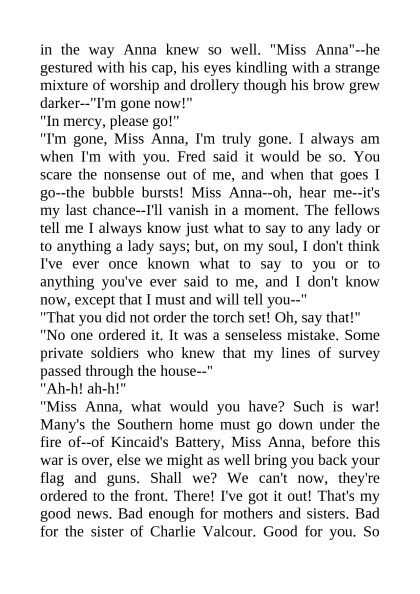 in the way Anna knew so well. "Miss Anna"--he gestured with his cap, his eyes kindling with a strange mixture of worship and drollery though his brow grew darker--"I'm gone now!"
"In mercy, please go!"
"I'm gone, Miss Anna, I'm truly gone. I always am when I'm with you. Fred said it would be so. You scare the nonsense out of me, and when that goes I go--the bubble bursts! Miss Anna--oh, hear me--it's my last chance--I'll vanish in a moment. The fellows tell me I always know just what to say to any lady or to anything a lady says; but, on my soul, I don't think I've ever once known what to say to you or to anything you've ever said to me, and I don't know now, except that I must and will tell you--"
"That you did not order the torch set! Oh, say that!"
"No one ordered it. It was a senseless mistake. Some private soldiers who knew that my lines of survey passed through the house--"
"Ah-h! ah-h!"
"Miss Anna, what would you have? Such is war! Many's the Southern home must go down under the fire of--of Kincaid's Battery, Miss Anna, before this war is over, else we might as well bring you back your flag and guns. Shall we? We can't now, they're ordered to the front. There! I've got it out! That's my good news. Bad enough for mothers and sisters. Bad for the sister of Charlie Valcour. Good for you. So